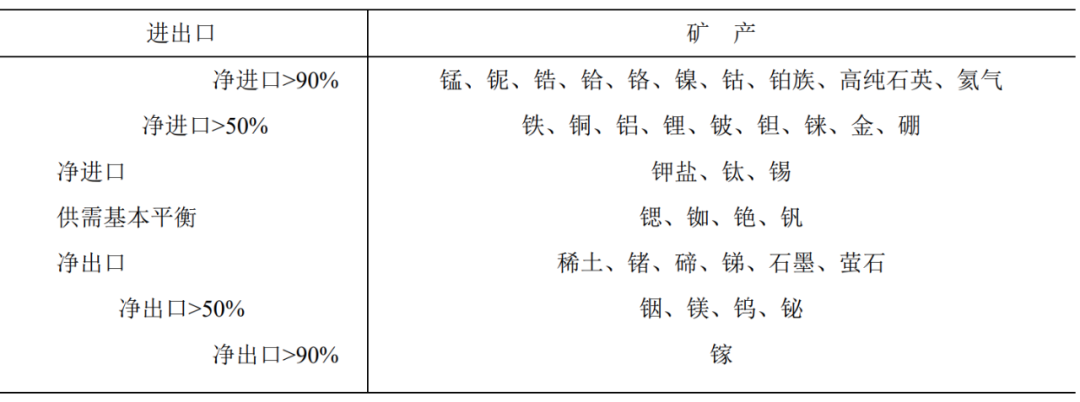 | 进出口 | 矿　产 |
|---|---|
| 净进口>90% | 锰、铌、锆、铪、铬、镍、钴、铂族、高纯石英、氦气 |
| 净进口>50% | 铁、铜、铝、锂、铍、钽、铼、金、硼 |
| 净进口 | 钾盐、钛、锡 |
| 供需基本平衡 | 锶、铷、铯、钒 |
| 净出口 | 稀土、锗、碲、锑、石墨、萤石 |
| 净出口>50% | 铟、镁、钨、铋 |
| 净出口>90% | 镓 |